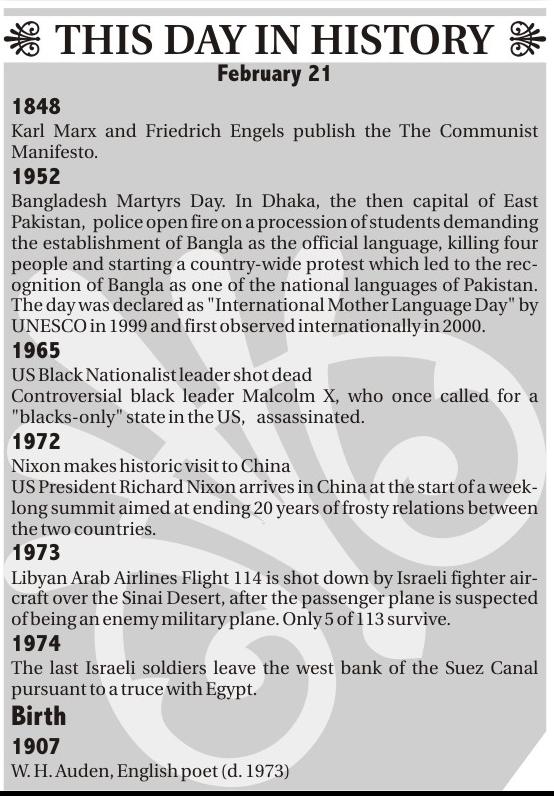 THIS DAY IN HISTORY

February 21

1848
Karl Marx and Friedrich Engels publish the The Communist Manifesto.

1952
Bangladesh Martyrs Day. In Dhaka, the then capital of East Pakistan, police open fire on a procession of students demanding the establishment of Bangla as the official language, killing four people and starting a country-wide protest which led to the recognition of Bangla as one of the national languages of Pakistan. The day was declared as "International Mother Language Day" by UNESCO in 1999 and first observed internationally in 2000.

1965
US Black Nationalist leader shot dead
Controversial black leader Malcolm X, who once called for a "blacks-only" state in the US, assassinated.

1972
Nixon makes historic visit to China
US President Richard Nixon arrives in China at the start of a week-long summit aimed at ending 20 years of frosty relations between the two countries.

1973
Libyan Arab Airlines Flight 114 is shot down by Israeli fighter aircraft over the Sinai Desert, after the passenger plane is suspected of being an enemy military plane. Only 5 of 113 survive.

1974
The last Israeli soldiers leave the west bank of the Suez Canal pursuant to a truce with Egypt.

Birth

1907
W. H. Auden, English poet (d. 1973)